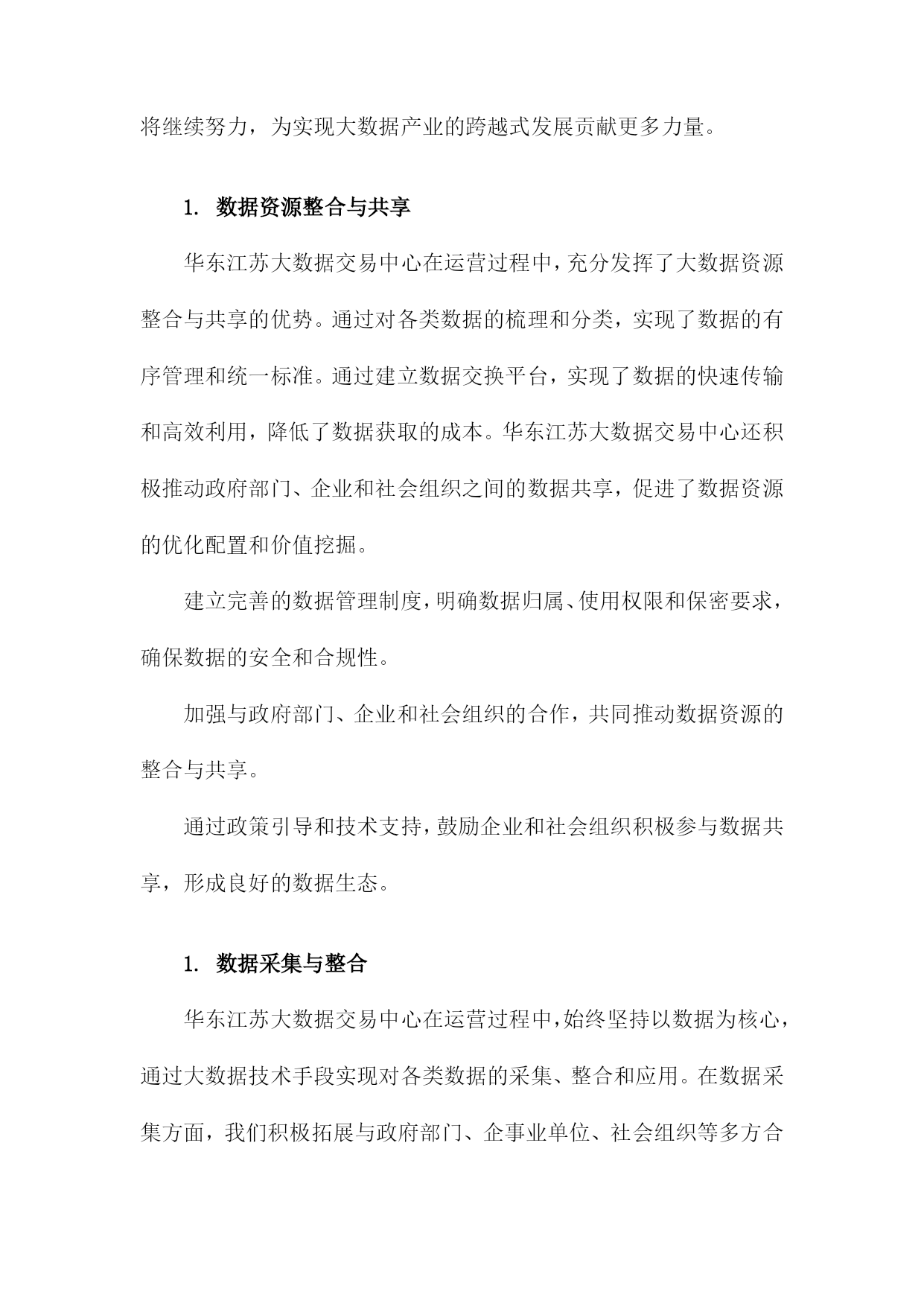 将继续努力，为实现大数据产业的跨越式发展贡献更多力量。

1. 数据资源整合与共享

华东江苏大数据交易中心在运营过程中，充分发挥了大数据资源整合与共享的优势。通过对各类数据的梳理和分类，实现了数据的有序管理和统一标准。通过建立数据交换平台，实现了数据的快速传输和高效利用，降低了数据获取的成本。华东江苏大数据交易中心还积极推动政府部门、企业和社会组织之间的数据共享，促进了数据资源的优化配置和价值挖掘。

建立完善的数据管理制度，明确数据归属、使用权限和保密要求，确保数据的安全和合规性。

加强与政府部门、企业和社会组织的合作，共同推动数据资源的整合与共享。

通过政策引导和技术支持，鼓励企业和社会组织积极参与数据共享，形成良好的数据生态。

1. 数据采集与整合

华东江苏大数据交易中心在运营过程中，始终坚持以数据为核心，通过大数据技术手段实现对各类数据的采集、整合和应用。在数据采集方面，我们积极拓展与政府部门、企事业单位、社会组织等多方合